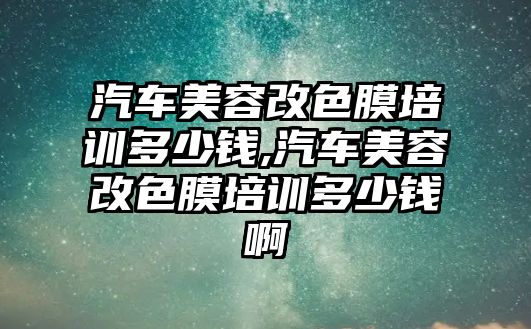 汽车美容改色膜培训多少钱,汽车美容改色膜培训多少钱啊